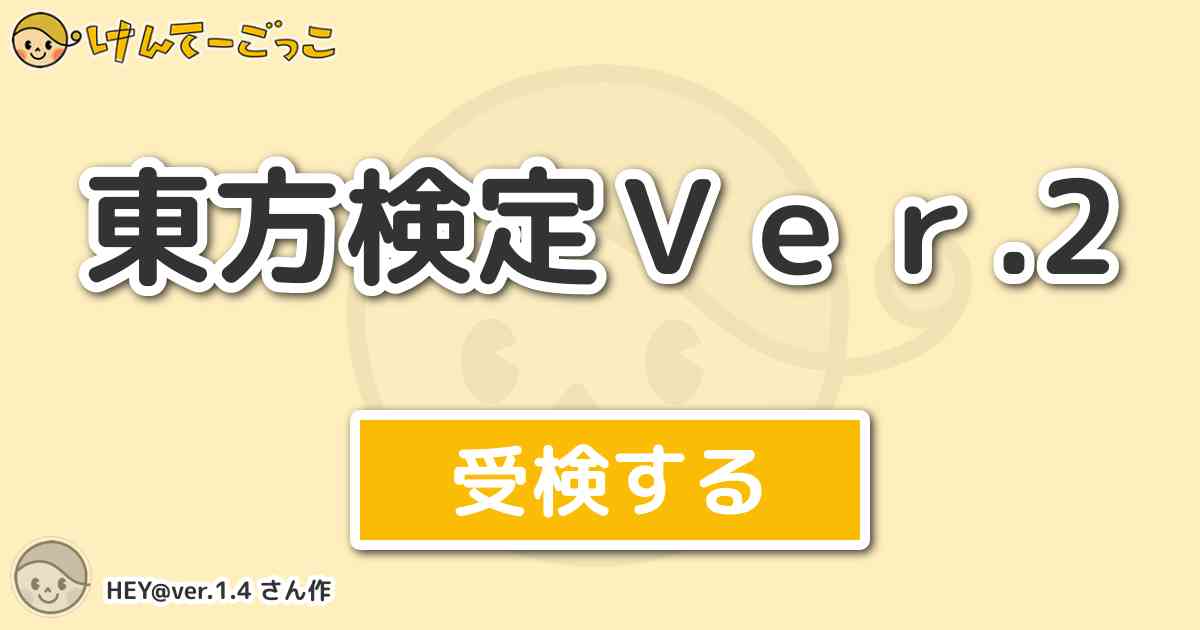 けんてーごっこ

東方検定Ｖｅｒ.2

受検する

HEY@ver.1.4 さん作